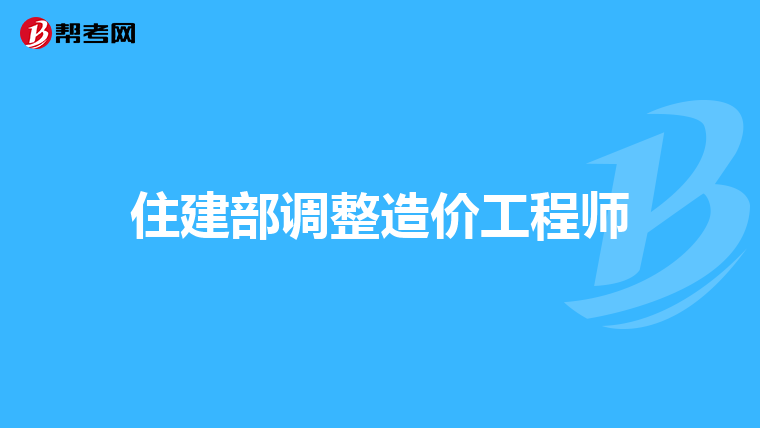 帮考网

住建部调整造价工程师